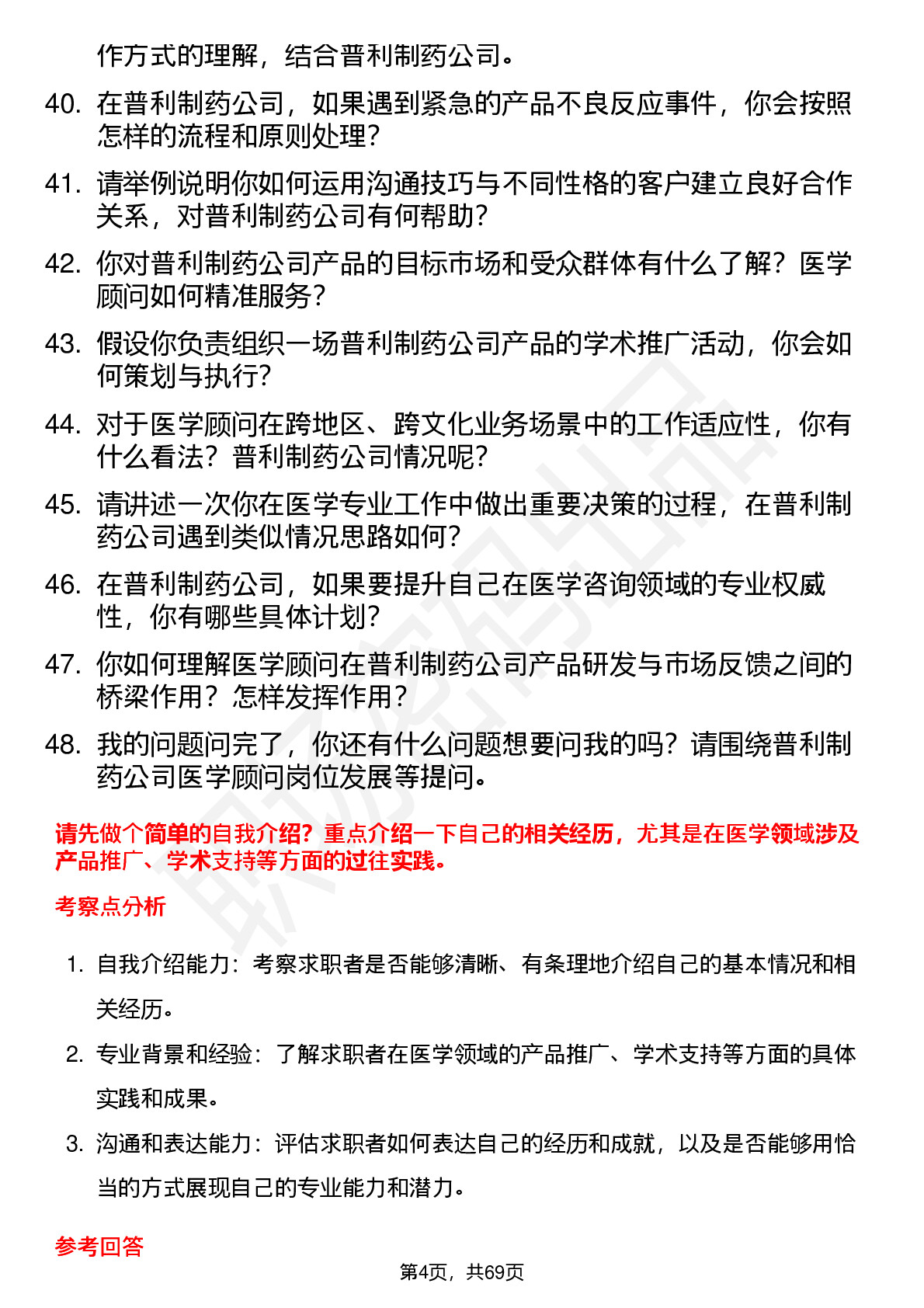 作方式的理解，结合普利制药公司。

40. 在普利制药公司，如果遇到紧急的产品不良反应事件，你会按照怎样的流程和原则处理？

41. 请举例说明你如何运用沟通技巧与不同性格的客户建立良好合作关系，对普利制药公司有何帮助？

42. 你对普利制药公司产品的目标市场和受众群体有什么了解？医学顾问如何精准服务？

43. 假设你负责组织一场普利制药公司产品的学术推广活动，你会如何策划与执行？

44. 对于医学顾问在跨地区、跨文化业务场景中的工作适应性，你有什么看法？普利制药公司情况呢？

45. 请讲述一次你在医学专业工作中做出重要决策的过程，在普利制药公司遇到类似情况思路如何？

46. 在普利制药公司，如果要提升自己在医学咨询领域的专业权威性，你有哪些具体计划？

47. 你如何理解医学顾问在普利制药公司产品研发与市场反馈之间的桥梁作用？怎样发挥作用？

48. 我的问题问完了，你还有什么问题想要问我的吗？请围绕普利制药公司医学顾问岗位发展等提问。

请先做个简单的自我介绍？重点介绍一下自己的相关经历，尤其是在医学领域涉及产品推广、学术支持等方面的过往实践。

考察点分析

1. 自我介绍能力：考察求职者是否能够清晰、有条理地介绍自己的基本情况和相关经历。

2. 专业背景和经验：了解求职者在医学领域的产品推广、学术支持等方面的具体实践和成果。

3. 沟通和表达能力：评估求职者如何表达自己的经历和成就，以及是否能够用恰当的方式展现自己的专业能力和潜力。

参考回答

第4页，共69页